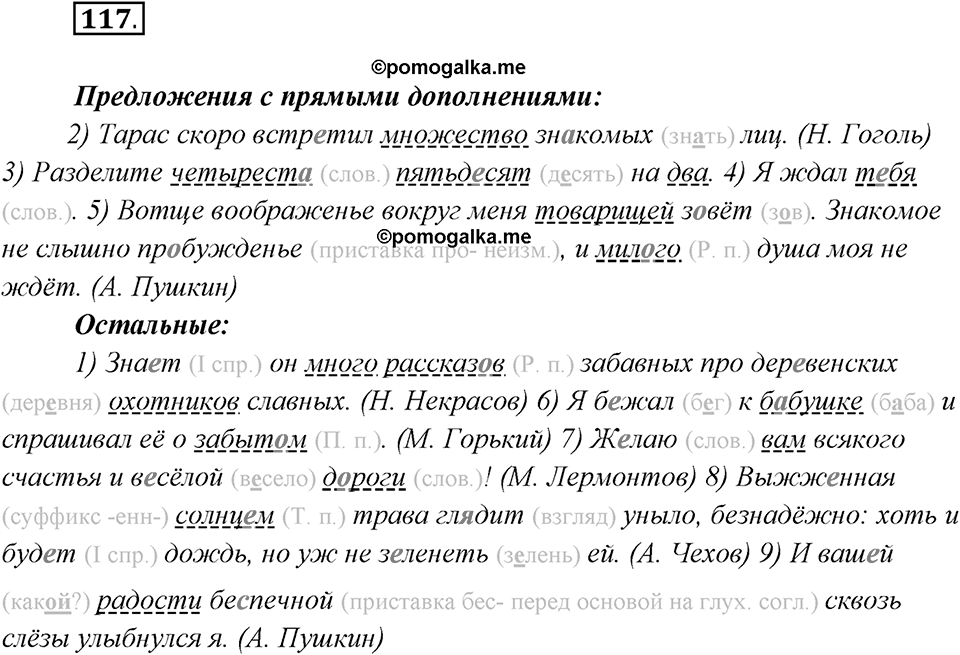 117.

©pomogalka.me

Предложения с прямыми дополнениями:

2) Тарас скоро встретил множество знакомых (знать) лиц. (Н. Гоголь) 3) Разделите четыреста (слов.) пятьдесят (десять) на два. 4) Я ждал тебя (слов.). 5) Вотще воображенье вокруг меня товарищей зовёт (зов). Знакомое не слышно пробужденье (приставка про- неизм.), и милого (Р. п.) душа моя не ждёт. (А. Пушкин)

©pomogalka.me

Остальные:

1) Знает (I спр.) он много рассказов (Р. п.) забавных про деревенских (деревня) охотников славных. (Н. Некрасов) 6) Я бежал (бег) к бабушке (баба) и спрашивал её о забытом (П. п.). (М. Горький) 7) Желаю (слов.) вам всякого счастья и весёлой (весело) дороги (слов.)! (М. Лермонтов) 8) Выжженная (суффикс -енн-) солнцем (Т. п.) трава глядит (взгляд) уныло, безнадёжно: хоть и будет (I спр.) дождь, но уж не зеленеть (зелень) ей. (А. Чехов) 9) И вашей (какой?) радости беспечной (приставка бес- перед основой на глух. согл.) сквозь слёзы улыбнулся я. (А. Пушкин)